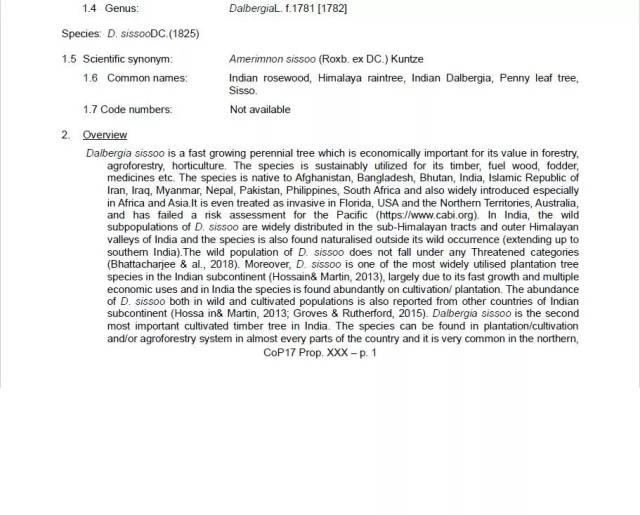 1.4 Genus: DalbergiaL. f.1781 [1782]

Species: D. sissooDC.(1825)

1.5 Scientific synonym: Amerimnon sissoo (Roxb. ex DC.) Kuntze

1.6 Common names: Indian rosewood, Himalaya raintree, Indian Dalbergia, Penny leaf tree, Sisso.

1.7 Code numbers: Not available

2. Overview

Dalbergia sissoo is a fast growing perennial tree which is economically important for its value in forestry, agroforestry, horticulture. The species is sustainably utilized for its timber, fuel wood, fodder, medicines etc. The species is native to Afghanistan, Bangladesh, Bhutan, India, Islamic Republic of Iran, Iraq, Myanmar, Nepal, Pakistan, Philippines, South Africa and also widely introduced especially in Africa and Asia.It is even treated as invasive in Florida, USA and the Northern Territories, Australia, and has failed a risk assessment for the Pacific (https://www.cabi.org). In India, the wild subpopulations of D. sissoo are widely distributed in the sub-Himalayan tracts and outer Himalayan valleys of India and the species is also found naturalised outside its wild occurrence (extending up to southern India).The wild population of D. sissoo does not fall under any Threatened categories (Bhattacharjee & al., 2018). Moreover, D. sissoo is one of the most widely utilised plantation tree species in the Indian subcontinent (Hossain& Martin, 2013), largely due to its fast growth and multiple economic uses and in India the species is found abundantly on cultivation/ plantation. The abundance of D. sissoo both in wild and cultivated populations is also reported from other countries of Indian subcontinent (Hossa in& Martin, 2013; Groves & Rutherford, 2015). Dalbergia sissoo is the second most important cultivated timber tree in India. The species can be found in plantation/cultivation and/or agroforestry system in almost every parts of the country and it is very common in the northern,

CoP17 Prop. XXX – p. 1